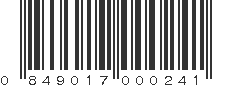 0 849017 000241